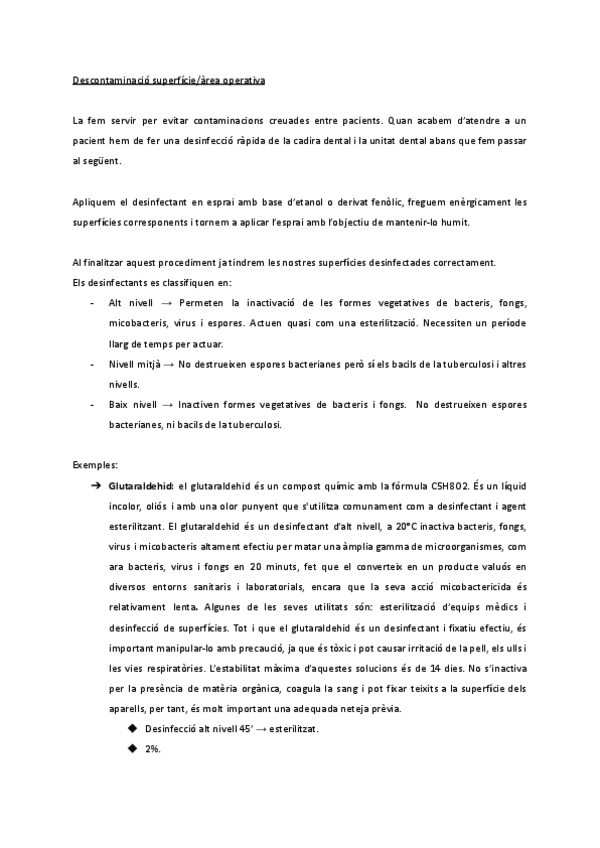 Descontaminació superfície/àrea operativa

La fem servir per evitar contaminacions creuades entre pacients. Quan acabem d'atendre a un pacient hem de fer una desinfecció ràpida de la cadira dental i la unitat dental abans que fem passar al següent.

Apliquem el desinfectant en esprai amb base d'etanol o derivat fenòlic, freguem enèrgicament les superfícies corresponents i tornem a aplicar l'esprai amb l'objectiu de mantenir-lo humit.

Al finalitzar aquest procediment ja tindrem les nostres superfícies desinfectades correctament.
Els desinfectants es classifiquen en:
- Alt nivell → Permeten la inactivació de les formes vegetatives de bacteris, fongs, micobacteris, virus i espores. Actuen quasi com una esterilització. Necessiten un període llarg de temps per actuar.
- Nivell mitjà → No destrueixen espores bacterianes però sí els bacils de la tuberculosi i altres nivells.
- Baix nivell → Inactiven formes vegetatives de bacteris i fongs. No destrueixen espores bacterianes, ni bacils de la tuberculosi.

Exemples:
➔ Glutaraldehid: el glutaraldehid és un compost químic amb la fórmula C5H8O2. És un líquid incolor, oliós i amb una olor punyent que s'utilitza comunament com a desinfectant i agent esterilitzant. El glutaraldehid és un desinfectant d'alt nivell, a 20°C inactiva bacteris, fongs, virus i micobacteris altament efectiu per matar una àmplia gamma de microorganismes, com ara bacteris, virus i fongs en 20 minuts, fet que el converteix en un producte valuós en diversos entorns sanitaris i laboratorials, encara que la seva acció micobactericida és relativament lenta. Algunes de les seves utilitats són: esterilització d'equips mèdics i desinfecció de superfícies. Tot i que el glutaraldehid és un desinfectant i fixatiu efectiu, és important manipular-lo amb precaució, ja que és tòxic i pot causar irritació de la pell, els ulls i les vies respiratòries. L'estabilitat màxima d'aquestes solucions és de 14 dies. No s'inactiva per la presència de matèria orgànica, coagula la sang i pot fixar teixits a la superfície dels aparells, per tant, és molt important una adequada neteja prèvia.
◆ Desinfecció alt nivell 45' → esterilitzat.
◆ 2%.